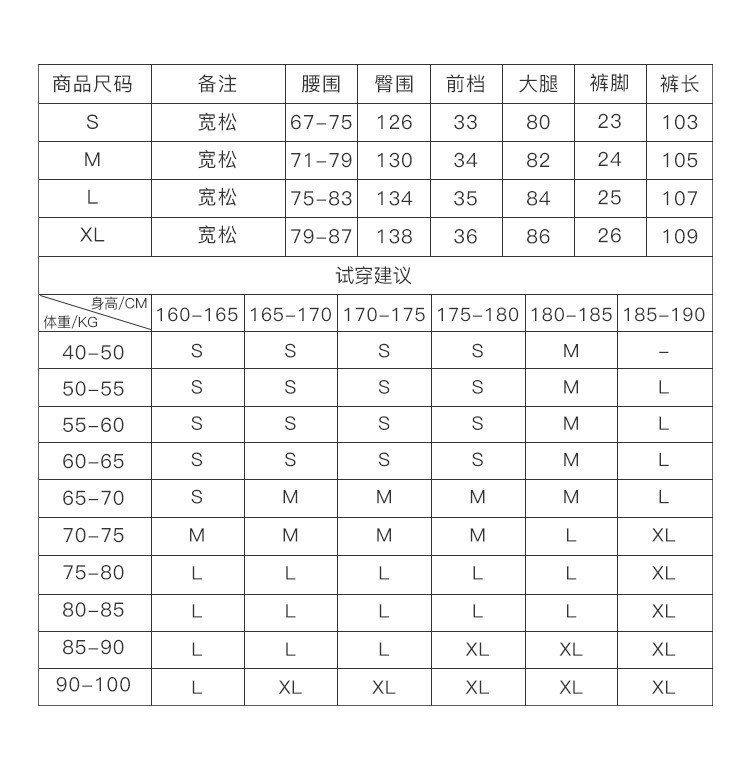 | 商品尺码 | 备注 | 腰围 | 臀围 | 前档 | 大腿 | 裤脚 | 裤长 |
|---|---|---|---|---|---|---|---|
| S | 宽松 | 67-75 | 126 | 33 | 80 | 23 | 103 |
| M | 宽松 | 71-79 | 130 | 34 | 82 | 24 | 105 |
| L | 宽松 | 75-83 | 134 | 35 | 84 | 25 | 107 |
| XL | 宽松 | 79-87 | 138 | 36 | 86 | 26 | 109 |

试穿建议

| 身高/CM 体重/KG | 160-165 | 165-170 | 170-175 | 175-180 | 180-185 | 185-190 |
|---|---|---|---|---|---|---|
| 40-50 | S | S | S | S | M | - |
| 50-55 | S | S | S | S | M | L |
| 55-60 | S | S | S | S | M | L |
| 60-65 | S | S | S | S | M | L |
| 65-70 | S | M | M | M | M | L |
| 70-75 | M | M | M | M | L | XL |
| 75-80 | L | L | L | L | L | XL |
| 80-85 | L | L | L | L | L | XL |
| 85-90 | L | L | L | XL | XL | XL |
| 90-100 | L | XL | XL | XL | XL | XL |